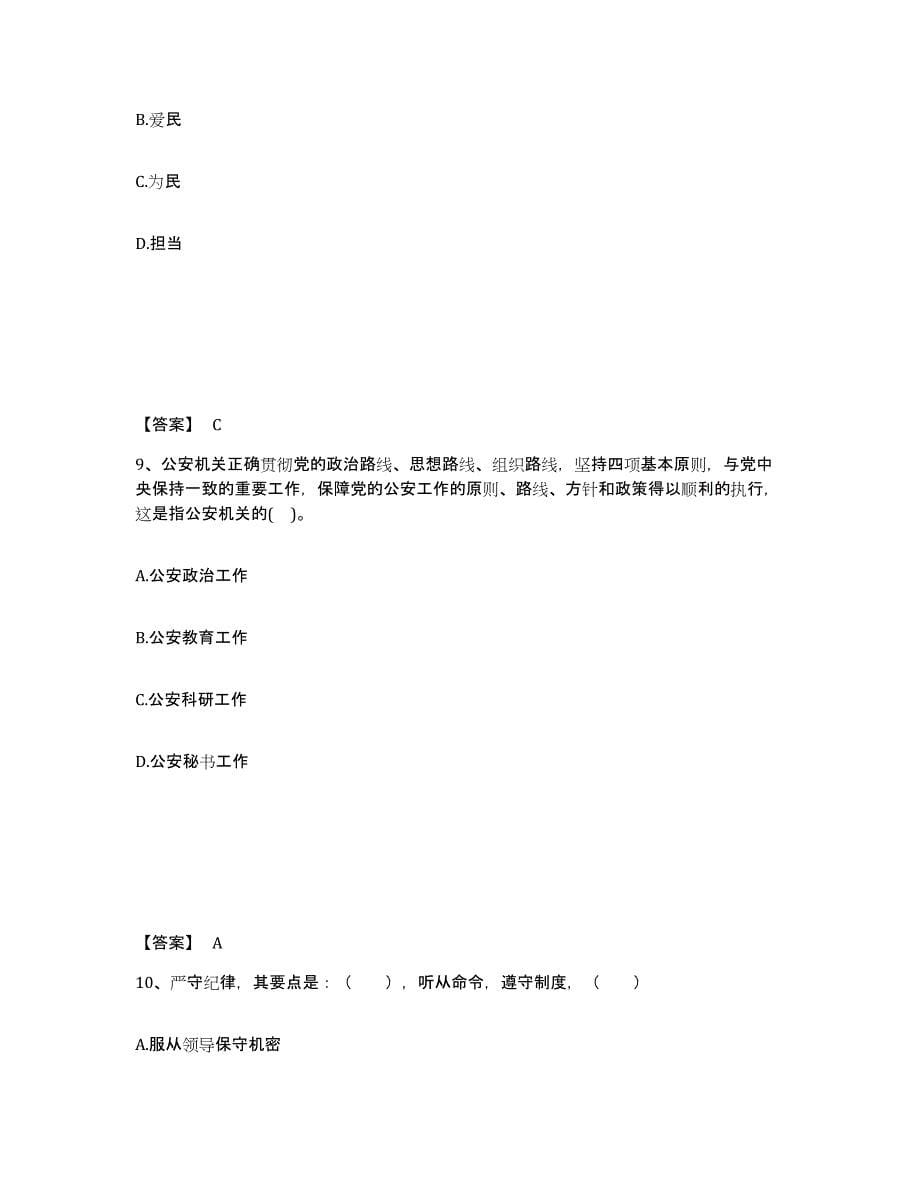 B.爱民

C.为民

D.担当

【答案】 C

9、公安机关正确贯彻党的政治路线、思想路线、组织路线，坚持四项基本原则，与党中央保持一致的重要工作，保障党的公安工作的原则、路线、方针和政策得以顺利的执行，这是指公安机关的( )。

A.公安政治工作

B.公安教育工作

C.公安科研工作

D.公安秘书工作

【答案】 A

10、严守纪律，其要点是：（ ），听从命令，遵守制度，（ ）

A.服从领导保守机密